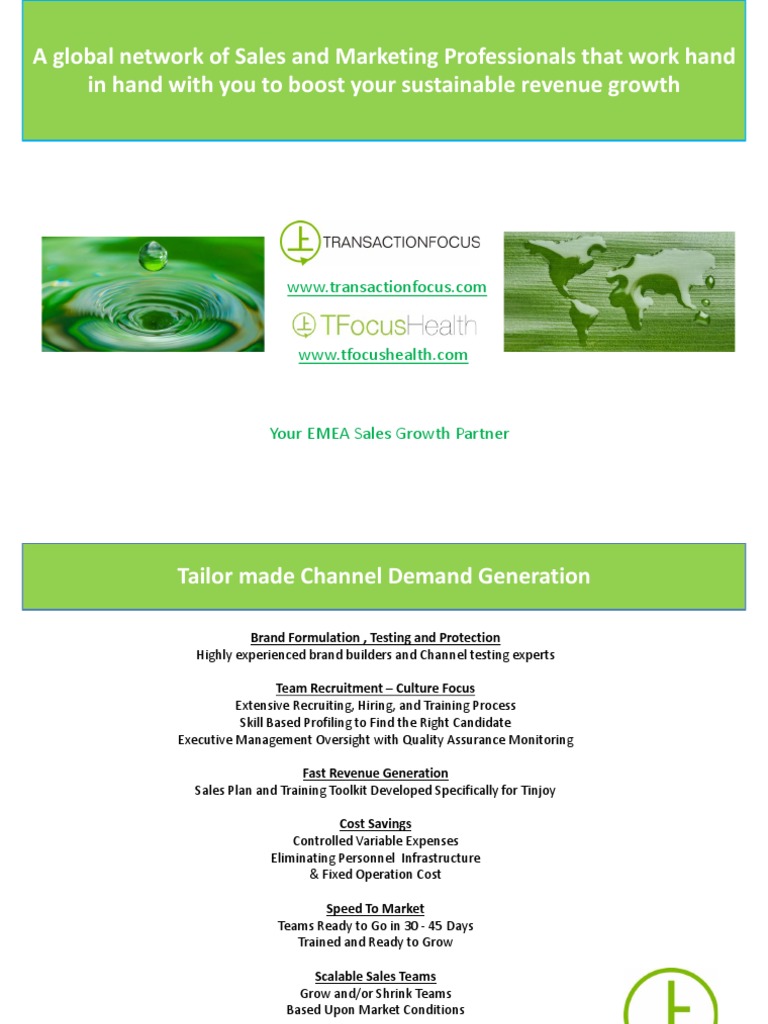 A global network of Sales and Marketing Professionals that work hand in hand with you to boost your sustainable revenue growth

TRANSACTIONFOCUS
www.transactionfocus.com
TFocusHealth
www.tfocushealth.com

Your EMEA Sales Growth Partner

Tailor made Channel Demand Generation

Brand Formulation , Testing and Protection
Highly experienced brand builders and Channel testing experts

Team Recruitment – Culture Focus
Extensive Recruiting, Hiring, and Training Process
Skill Based Profiling to Find the Right Candidate
Executive Management Oversight with Quality Assurance Monitoring

Fast Revenue Generation
Sales Plan and Training Toolkit Developed Specifically for Tinjoy

Cost Savings
Controlled Variable Expenses
Eliminating Personnel Infrastructure
& Fixed Operation Cost

Speed To Market
Teams Ready to Go in 30 - 45 Days
Trained and Ready to Grow

Scalable Sales Teams
Grow and/or Shrink Teams
Based Upon Market Conditions